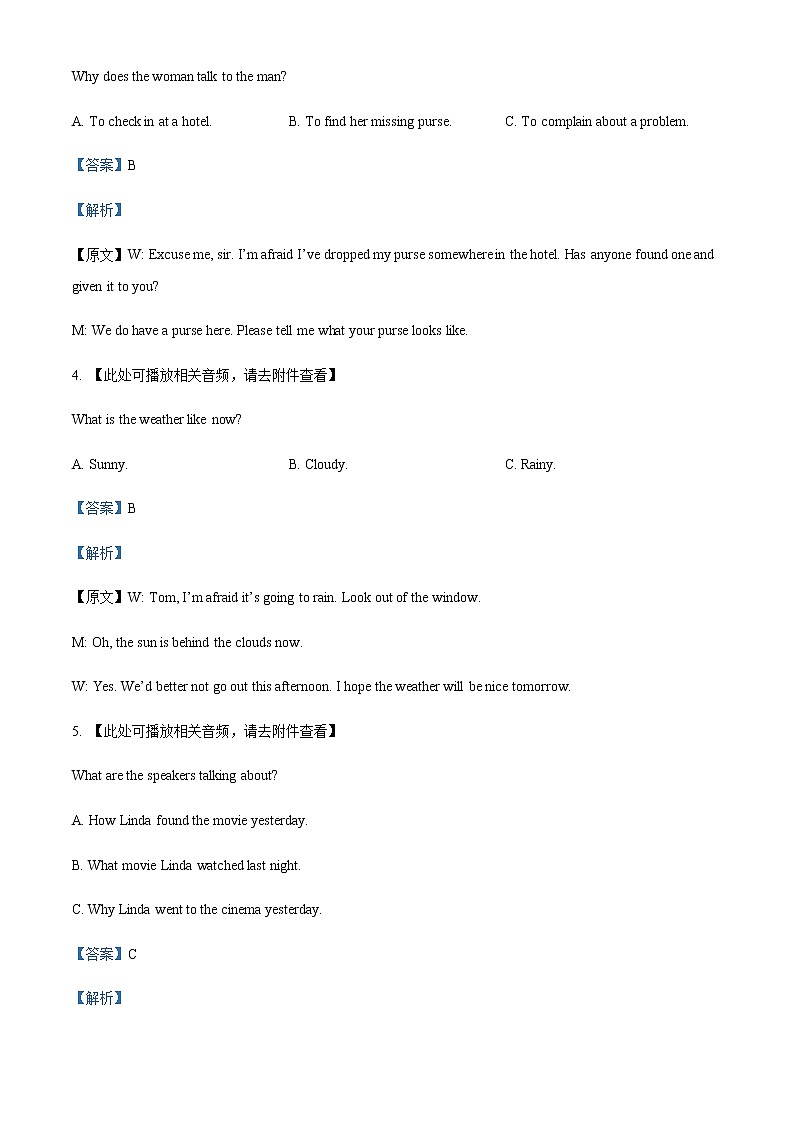 Why does the woman talk to the man?

A. To check in at a hotel.
B. To find her missing purse.
C. To complain about a problem.

【答案】B

【解析】

【原文】W: Excuse me, sir. I'm afraid I've dropped my purse somewhere in the hotel. Has anyone found one and given it to you?

M: We do have a purse here. Please tell me what your purse looks like.

4. 【此处可播放相关音频，请去附件查看】

What is the weather like now?

A. Sunny.
B. Cloudy.
C. Rainy.

【答案】B

【解析】

【原文】W: Tom, I'm afraid it's going to rain. Look out of the window.

M: Oh, the sun is behind the clouds now.

W: Yes. We'd better not go out this afternoon. I hope the weather will be nice tomorrow.

5. 【此处可播放相关音频，请去附件查看】

What are the speakers talking about?

A. How Linda found the movie yesterday.

B. What movie Linda watched last night.

C. Why Linda went to the cinema yesterday.

【答案】C

【解析】